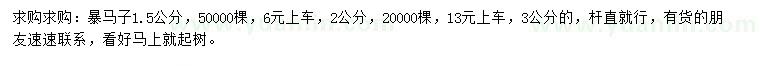 求购求购：暴马子1.5公分，50000棵，6元上车，2公分，20000棵，13元上车，3公分的，杆直就行，有货的朋友速速联系，看好马上就起树。